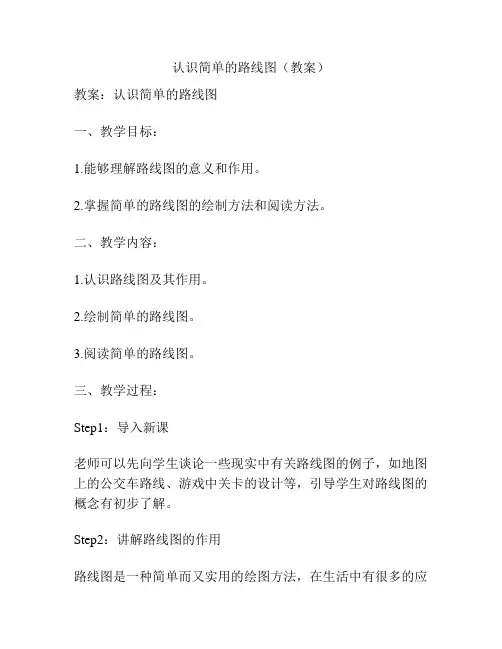 认识简单的路线图（教案）

教案：认识简单的路线图

一、教学目标：

1.能够理解路线图的意义和作用。

2.掌握简单的路线图的绘制方法和阅读方法。

二、教学内容：

1.认识路线图及其作用。

2.绘制简单的路线图。

3.阅读简单的路线图。

三、教学过程：

Step1：导入新课

老师可以先向学生谈论一些现实中有关路线图的例子，如地图上的公交车路线、游戏中关卡的设计等，引导学生对路线图的概念有初步了解。

Step2：讲解路线图的作用

路线图是一种简单而又实用的绘图方法，在生活中有很多的应